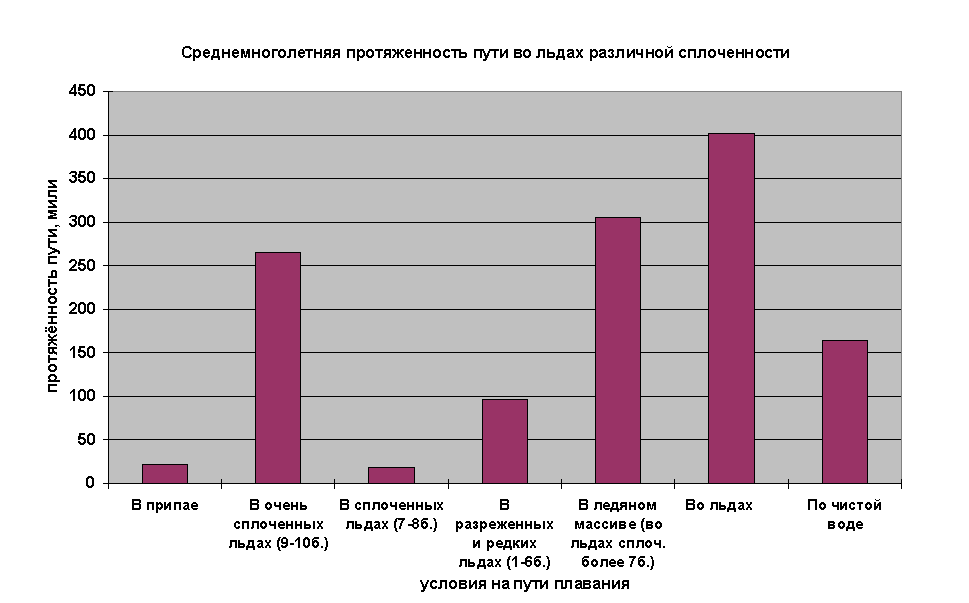 Среднемноголетняя протяженность пути во льдах различной сплоченности

протяжённость пути, мили

450
400
350
300
250
200
150
100
50
0

В припае

В очень сплоченных льдах (9-10б.)

В сплоченных льдах (7-8б.)

В разреженных и редких льдах (1-6б.)

В ледяном массиве (во льдах сплоч. более 7б.)

Во льдах

По чистой воде

условия на пути плавания